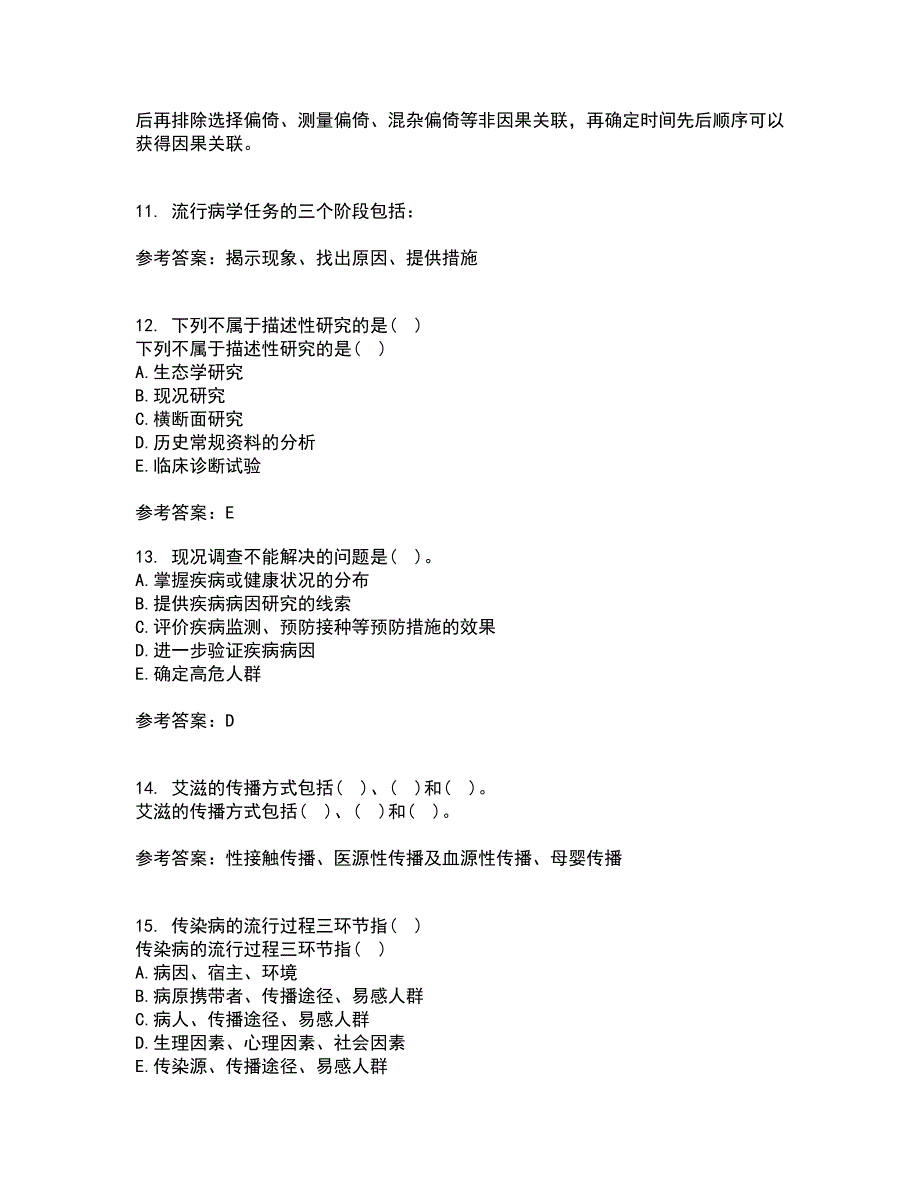 后再排除选择偏倚、测量偏倚、混杂偏倚等非因果关联，再确定时间先后顺序可以获得因果关联。

11. 流行病学任务的三个阶段包括：

参考答案：揭示现象、找出原因、提供措施

12. 下列不属于描述性研究的是（ ）
下列不属于描述性研究的是（ ）
A.生态学研究
B.现况研究
C.横断面研究
D.历史常规资料的分析
E.临床诊断试验

参考答案：E

13. 现况调查不能解决的问题是（ ）。
A.掌握疾病或健康状况的分布
B.提供疾病病因研究的线索
C.评价疾病监测、预防接种等预防措施的效果
D.进一步验证疾病病因
E.确定高危人群

参考答案：D

14. 艾滋的传播方式包括（ ）、（ ）和（ ）。
艾滋的传播方式包括（ ）、（ ）和（ ）。

参考答案：性接触传播、医源性传播及血源性传播、母婴传播

15. 传染病的流行过程三环节指（ ）
传染病的流行过程三环节指（ ）
A.病因、宿主、环境
B.病原携带者、传播途径、易感人群
C.病人、传播途径、易感人群
D.生理因素、心理因素、社会因素
E.传染源、传播途径、易感人群